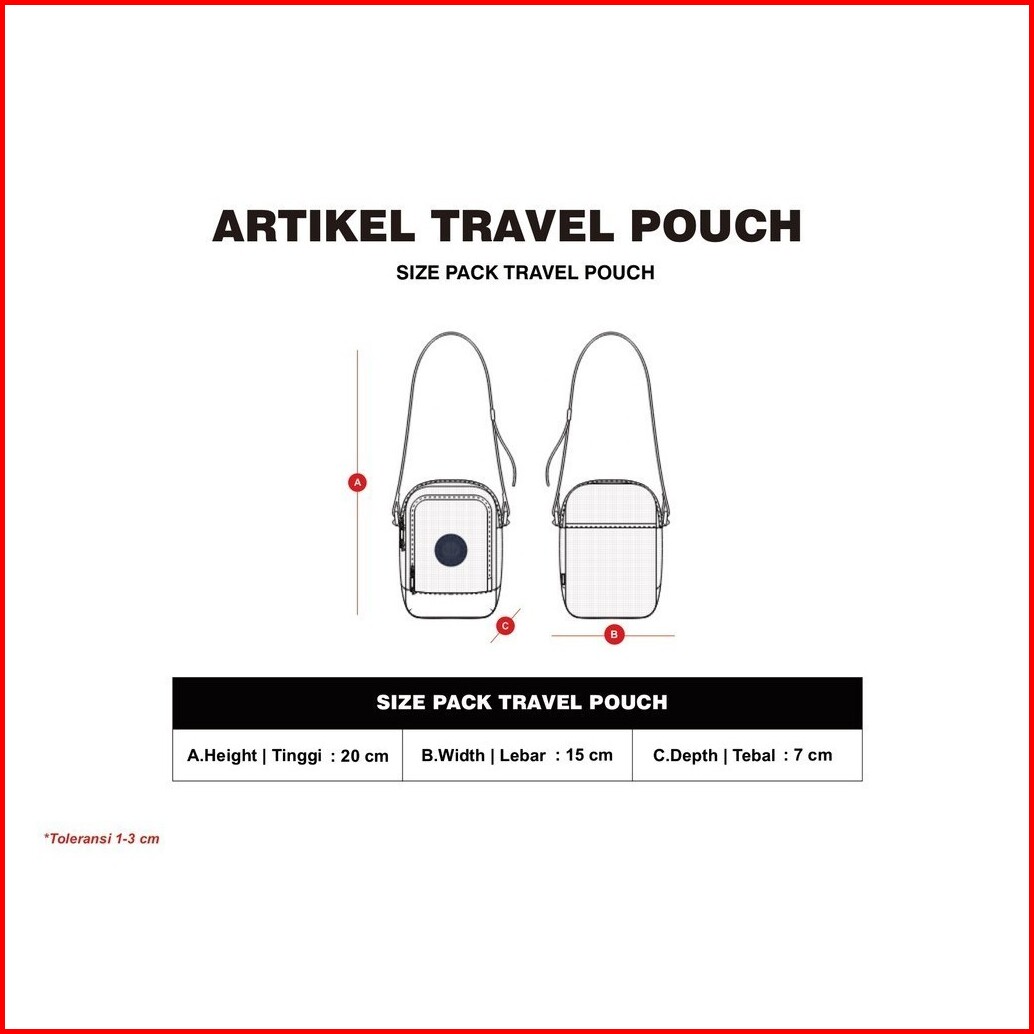 ARTIKEL TRAVEL POUCH

SIZE PACK TRAVEL POUCH

A

C

B

| SIZE PACK TRAVEL POUCH | | |
|---|---|---|
| A.Height \| Tinggi : 20 cm | B.Width \| Lebar : 15 cm | C.Depth \| Tebal : 7 cm |

*Toleransi 1-3 cm